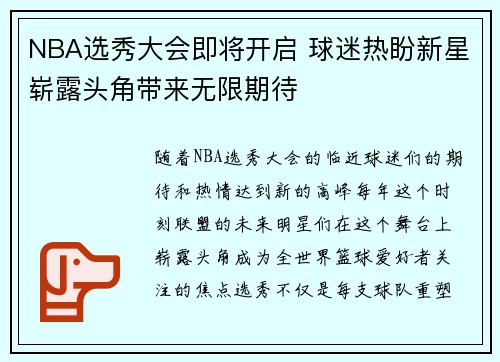 NBA选秀大会即将开启 球迷热盼新星崭露头角带来无限期待

随着NBA选秀大会的临近球迷们的期待和热情达到新的高峰每年这个时刻联盟的未来明星们在这个舞台上崭露头角成为全世界篮球爱好者关注的焦点选秀不仅是每支球队重塑